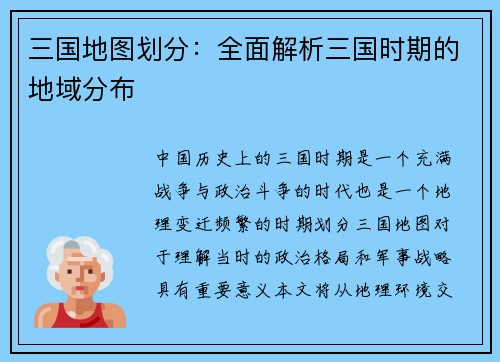 三国地图划分：全面解析三国时期的地域分布

中国历史上的三国时期是一个充满战争与政治斗争的时代也是一个地理变迁频繁的时期划分三国地图对于理解当时的政治格局和军事战略具有重要意义本文将从地理环境交